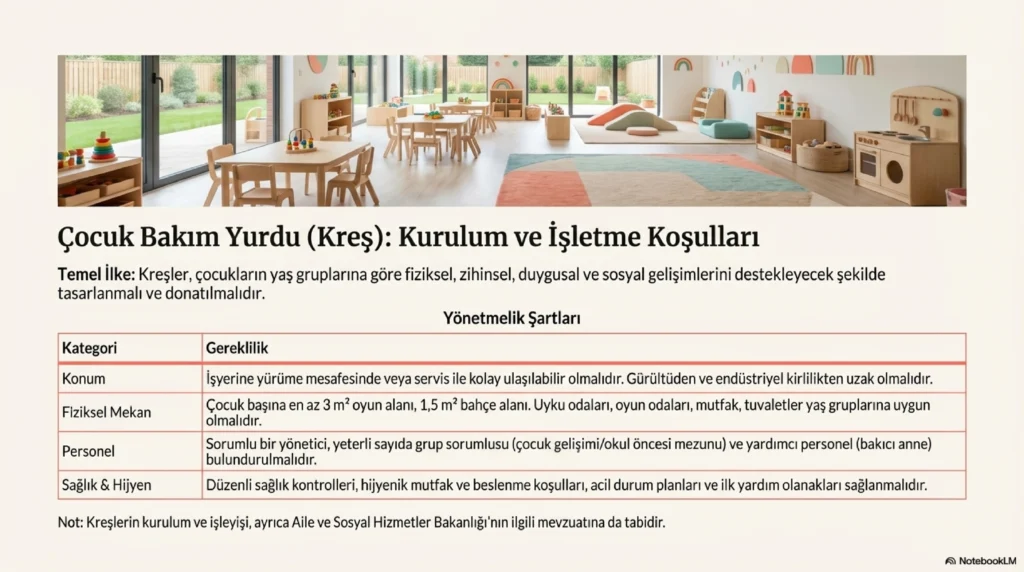 Çocuk Bakım Yurdu (Kreş): Kurulum ve İşletme Koşulları

Temel İlke: Kreşler, çocukların yaş gruplarına göre fiziksel, zihinsel, duygusal ve sosyal gelişimlerini destekleyecek şekilde tasarlanmalı ve donatılmalıdır.

Yönetmelik Şartları

| Kategori | Gereklilik |
|---|---|
| Konum | İşyerine yürüme mesafesinde veya servis ile kolay ulaşılabilir olmalıdır. Gürültüden ve endüstriyel kirlilikten uzak olmalıdır. |
| Fiziksel Mekan | Çocuk başına en az 3 m² oyun alanı, 1,5 m² bahçe alanı. Uyku odaları, oyun odaları, mutfak, tuvaletler yaş gruplarına uygun olmalıdır. |
| Personel | Sorumlu bir yönetici, yeterli sayıda grup sorumlusu (çocuk gelişimi/okul öncesi mezunu) ve yardımcı personel (bakıcı anne) bulundurulmalıdır. |
| Sağlık & Hijyen | Düzenli sağlık kontrolleri, hijyenik mutfak ve beslenme koşulları, acil durum planları ve ilk yardım olanakları sağlanmalıdır. |

Not: Kreşlerin kurulum ve işleyişi, ayrıca Aile ve Sosyal Hizmetler Bakanlığı'nın ilgili mevzuatına da tabidir.

NotebookLM